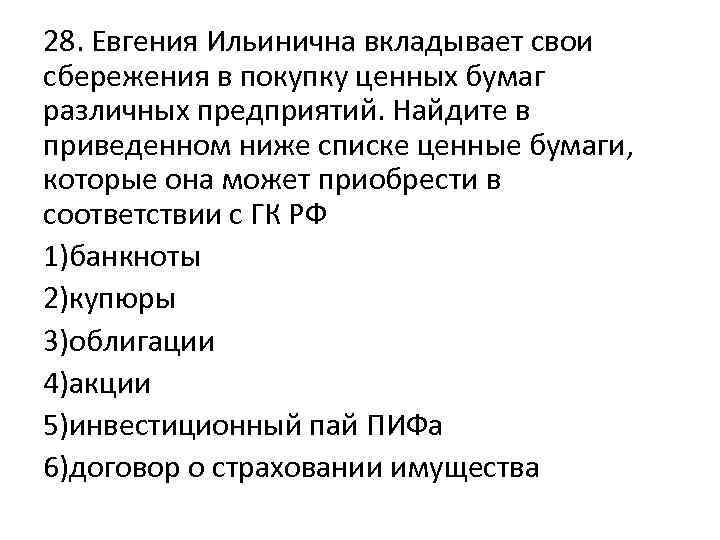 28. Евгения Ильинична вкладывает свои сбережения в покупку ценных бумаг различных предприятий. Найдите в приведенном ниже списке ценные бумаги, которые она может приобрести в соответствии с ГК РФ

1)банкноты

2)купюры

3)облигации

4)акции

5)инвестиционный пай ПИФа

6)договор о страховании имущества